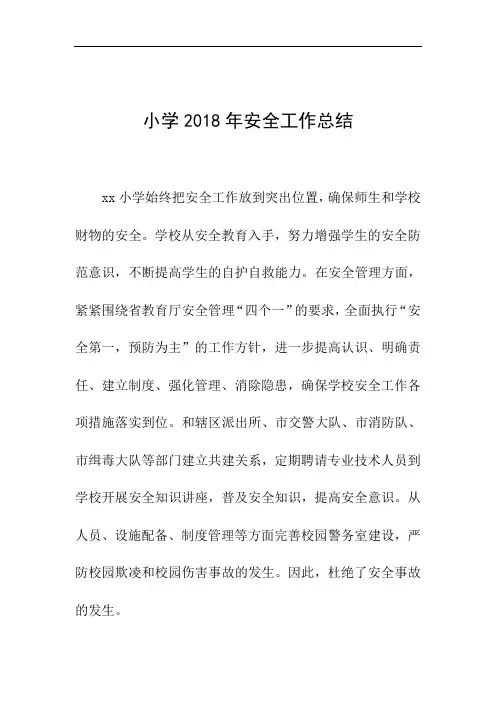 小学 2018 年安全工作总结

xx 小学始终把安全工作放到突出位置，确保师生和学校财物的安全。学校从安全教育入手，努力增强学生的安全防范意识，不断提高学生的自护自救能力。在安全管理方面，紧紧围绕省教育厅安全管理“四个一”的要求，全面执行“安全第一，预防为主”的工作方针，进一步提高认识、明确责任、建立制度、强化管理、消除隐患，确保学校安全工作各项措施落实到位。和辖区派出所、市交警大队、市消防队、市缉毒大队等部门建立共建关系，定期聘请专业技术人员到学校开展安全知识讲座，普及安全知识，提高安全意识。从人员、设施配备、制度管理等方面完善校园警务室建设，严防校园欺凌和校园伤害事故的发生。因此，杜绝了安全事故的发生。